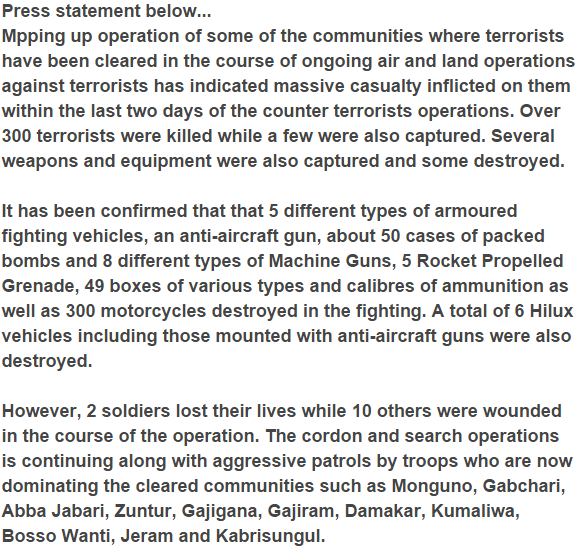 Press statement below...
Mpping up operation of some of the communities where terrorists have been cleared in the course of ongoing air and land operations against terrorists has indicated massive casualty inflicted on them within the last two days of the counter terrorists operations. Over 300 terrorists were killed while a few were also captured. Several weapons and equipment were also captured and some destroyed.

It has been confirmed that that 5 different types of armoured fighting vehicles, an anti-aircraft gun, about 50 cases of packed bombs and 8 different types of Machine Guns, 5 Rocket Propelled Grenade, 49 boxes of various types and calibres of ammunition as well as 300 motorcycles destroyed in the fighting. A total of 6 Hilux vehicles including those mounted with anti-aircraft guns were also destroyed.

However, 2 soldiers lost their lives while 10 others were wounded in the course of the operation. The cordon and search operations is continuing along with aggressive patrols by troops who are now dominating the cleared communities such as Monguno, Gabchari, Abba Jabari, Zuntur, Gajigana, Gajiram, Damakar, Kumaliwa, Bosso Wanti, Jeram and Kabrisungul.